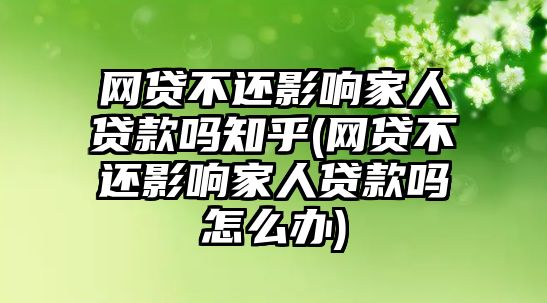 网贷不还影响家人贷款吗知乎(网贷不还影响家人贷款吗怎么办)